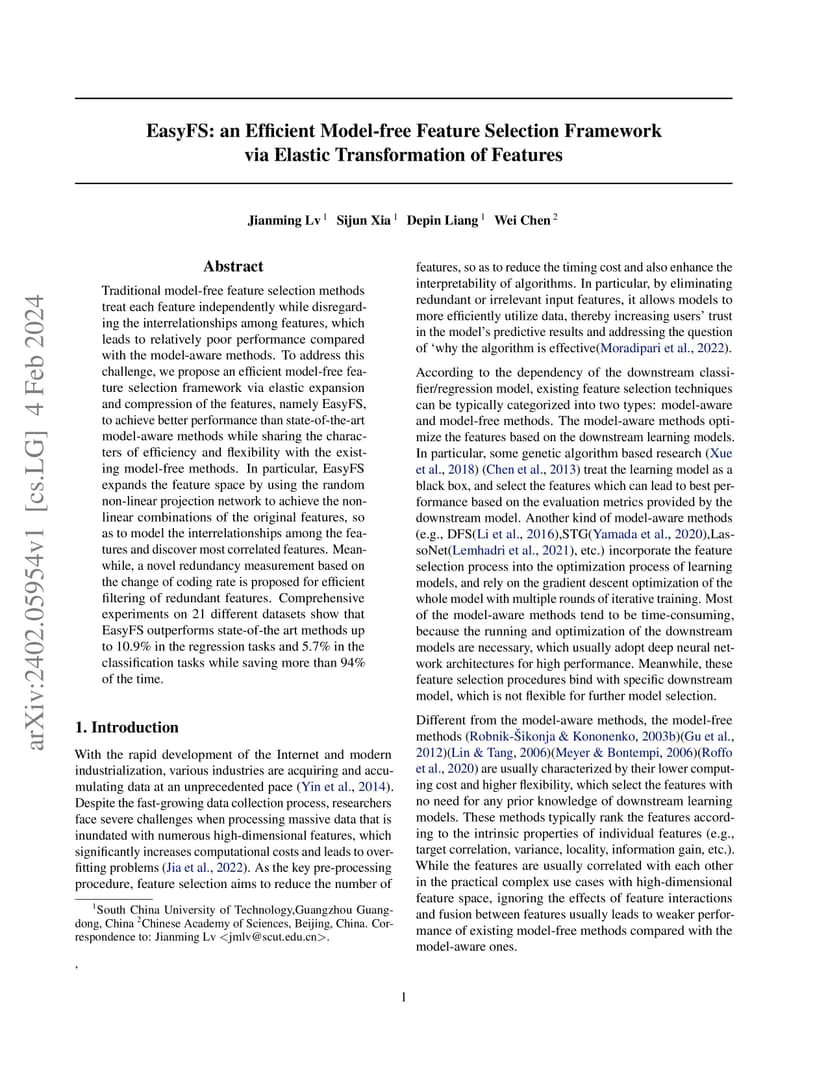 arXiv:2402.05954v1 [cs.LG] 4 Feb 2024

EasyFS: an Efficient Model-free Feature Selection Framework via Elastic Transformation of Features

Jianming Lv $^1$ Sijun Xia $^1$ Depin Liang $^1$ Wei Chen $^2$

Abstract

Traditional model-free feature selection methods treat each feature independently while disregarding the interrelationships among features, which leads to relatively poor performance compared with the model-aware methods. To address this challenge, we propose an efficient model-free feature selection framework via elastic expansion and compression of the features, namely EasyFS, to achieve better performance than state-of-the-art model-aware methods while sharing the characters of efficiency and flexibility with the existing model-free methods. In particular, EasyFS expands the feature space by using the random non-linear projection network to achieve the non-linear combinations of the original features, so as to model the interrelationships among the features and discover most correlated features. Meanwhile, a novel redundancy measurement based on the change of coding rate is proposed for efficient filtering of redundant features. Comprehensive experiments on 21 different datasets show that EasyFS outperforms state-of-the art methods up to 10.9% in the regression tasks and 5.7% in the classification tasks while saving more than 94% of the time.

1. Introduction

With the rapid development of the Internet and modern industrialization, various industries are acquiring and accumulating data at an unprecedented pace (Yin et al., 2014). Despite the fast-growing data collection process, researchers face severe challenges when processing massive data that is inundated with numerous high-dimensional features, which significantly increases computational costs and leads to overfitting problems (Jia et al., 2022). As the key pre-processing procedure, feature selection aims to reduce the number of

$^1$South China University of Technology,Guangzhou Guangdong, China $^2$Chinese Academy of Sciences, Beijing, China. Correspondence to: Jianming Lv <jmlv@scut.edu.cn>.

,

features, so as to reduce the timing cost and also enhance the interpretability of algorithms. In particular, by eliminating redundant or irrelevant input features, it allows models to more efficiently utilize data, thereby increasing users' trust in the model's predictive results and addressing the question of 'why the algorithm is effective(Moradipari et al., 2022).

According to the dependency of the downstream classifier/regression model, existing feature selection techniques can be typically categorized into two types: model-aware and model-free methods. The model-aware methods optimize the features based on the downstream learning models. In particular, some genetic algorithm based research (Xue et al., 2018) (Chen et al., 2013) treat the learning model as a black box, and select the features which can lead to best performance based on the evaluation metrics provided by the downstream model. Another kind of model-aware methods (e.g., DFS(Li et al., 2016),STG(Yamada et al., 2020),LassoNet(Lemhadri et al., 2021), etc.) incorporate the feature selection process into the optimization process of learning models, and rely on the gradient descent optimization of the whole model with multiple rounds of iterative training. Most of the model-aware methods tend to be time-consuming, because the running and optimization of the downstream models are necessary, which usually adopt deep neural network architectures for high performance. Meanwhile, these feature selection procedures bind with specific downstream model, which is not flexible for further model selection.

Different from the model-aware methods, the model-free methods (Robnik-Šikonja & Kononenko, 2003b)(Gu et al., 2012)(Lin & Tang, 2006)(Meyer & Bontempi, 2006)(Roffo et al., 2020) are usually characterized by their lower computing cost and higher flexibility, which select the features with no need for any prior knowledge of downstream learning models. These methods typically rank the features according to the intrinsic properties of individual features (e.g., target correlation, variance, locality, information gain, etc.). While the features are usually correlated with each other in the practical complex use cases with high-dimensional feature space, ignoring the effects of feature interactions and fusion between features usually leads to weaker performance of existing model-free methods compared with the model-aware ones.

1